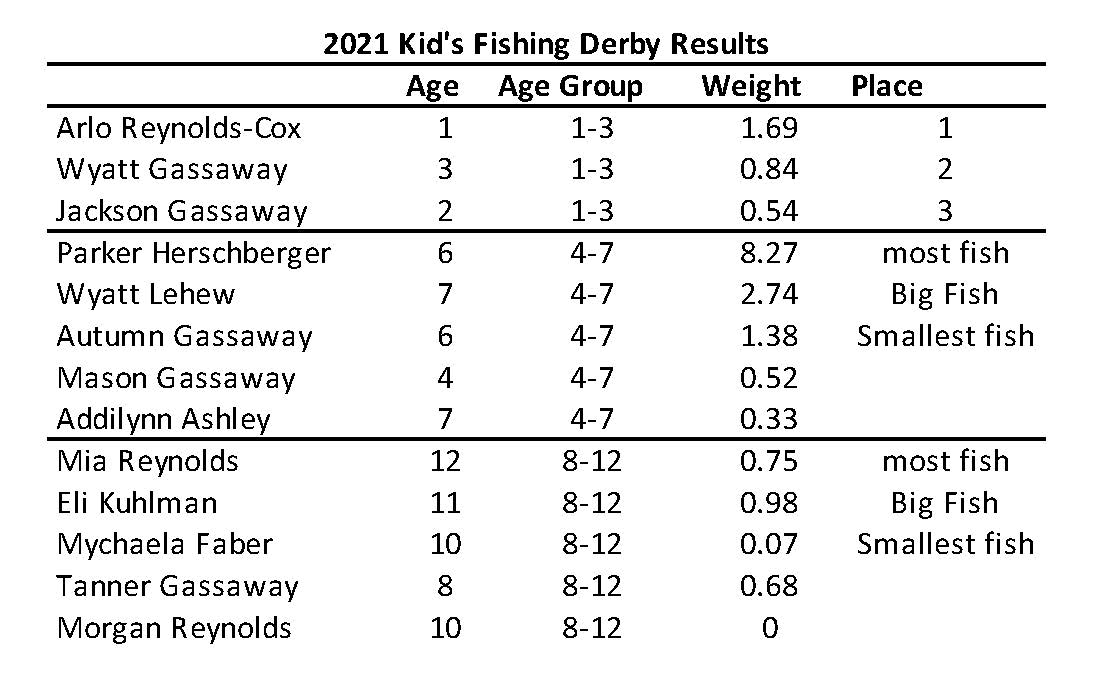 2021 Kid's Fishing Derby Results

| | Age | Age Group | Weight | Place |
|---|---|---|---|---|
| Arlo Reynolds-Cox | 1 | 1-3 | 1.69 | 1 |
| Wyatt Gassaway | 3 | 1-3 | 0.84 | 2 |
| Jackson Gassaway | 2 | 1-3 | 0.54 | 3 |
| Parker Herschberger | 6 | 4-7 | 8.27 | most fish |
| Wyatt Lehew | 7 | 4-7 | 2.74 | Big Fish |
| Autumn Gassaway | 6 | 4-7 | 1.38 | Smallest fish |
| Mason Gassaway | 4 | 4-7 | 0.52 | |
| Addilynn Ashley | 7 | 4-7 | 0.33 | |
| Mia Reynolds | 12 | 8-12 | 0.75 | most fish |
| Eli Kuhlman | 11 | 8-12 | 0.98 | Big Fish |
| Mychaela Faber | 10 | 8-12 | 0.07 | Smallest fish |
| Tanner Gassaway | 8 | 8-12 | 0.68 | |
| Morgan Reynolds | 10 | 8-12 | 0 | |